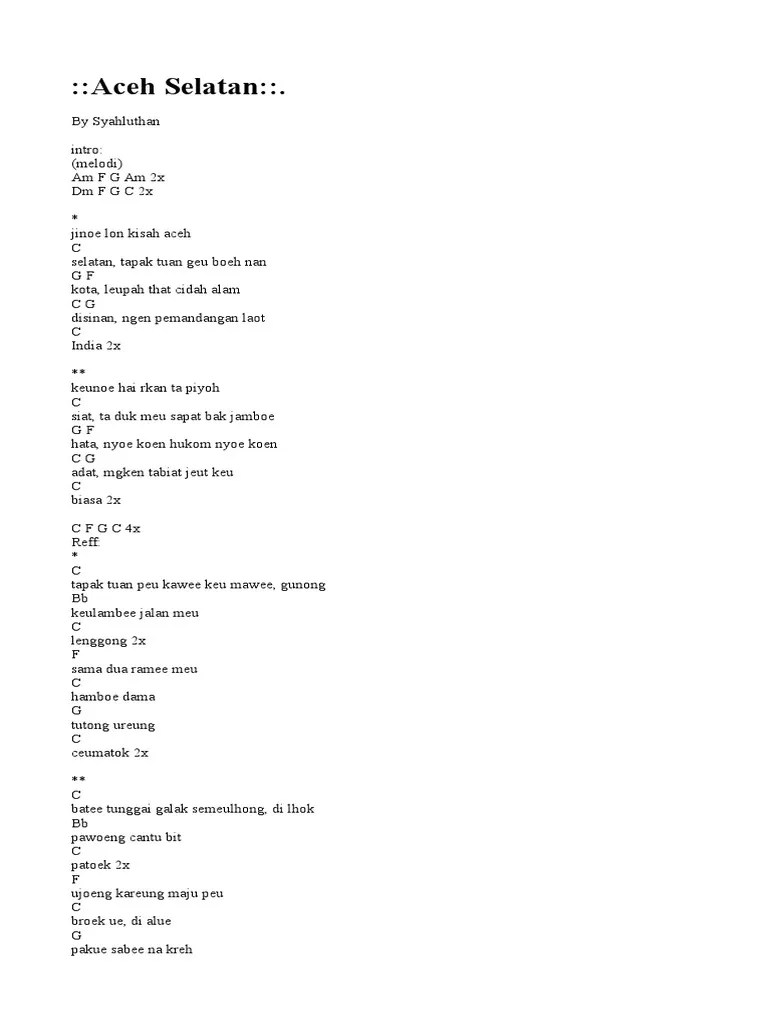 ::Aceh Selatan::.

By Syahluthan

intro:
(melodi)
Am F G Am 2x
Dm F G C 2x

*
jinoe lon kisah aceh
C
selatan, tapak tuan geu boeh nan
G F
kota, leupah that cidah alam
C G
disinan, ngen pemandangan laot
C
India 2x

**
keunoe hai rkan ta piyoh
C
siat, ta duk meu sapat bak jamboe
G F
hata, nyoe koen hukom nyoe koen
C G
adat, mgken tabiat jeut keu
C
biasa 2x

C F G C 4x
Reff:
*
C
tapak tuan peu kawee keu mawee, gunong
Bb
keulambee jalan meu
C
lenggong 2x
F
sama dua ramee meu
C
hamboe dama
G
tutong ureung
C
ceumatok 2x

**
C
batee tunggai galak semeulhong, di lhok
Bb
pawoeng cantu bit
C
patoek 2x
F
ujoeng kareung maju peu
C
broek ue, di alue
G
pakue sabee na kreh